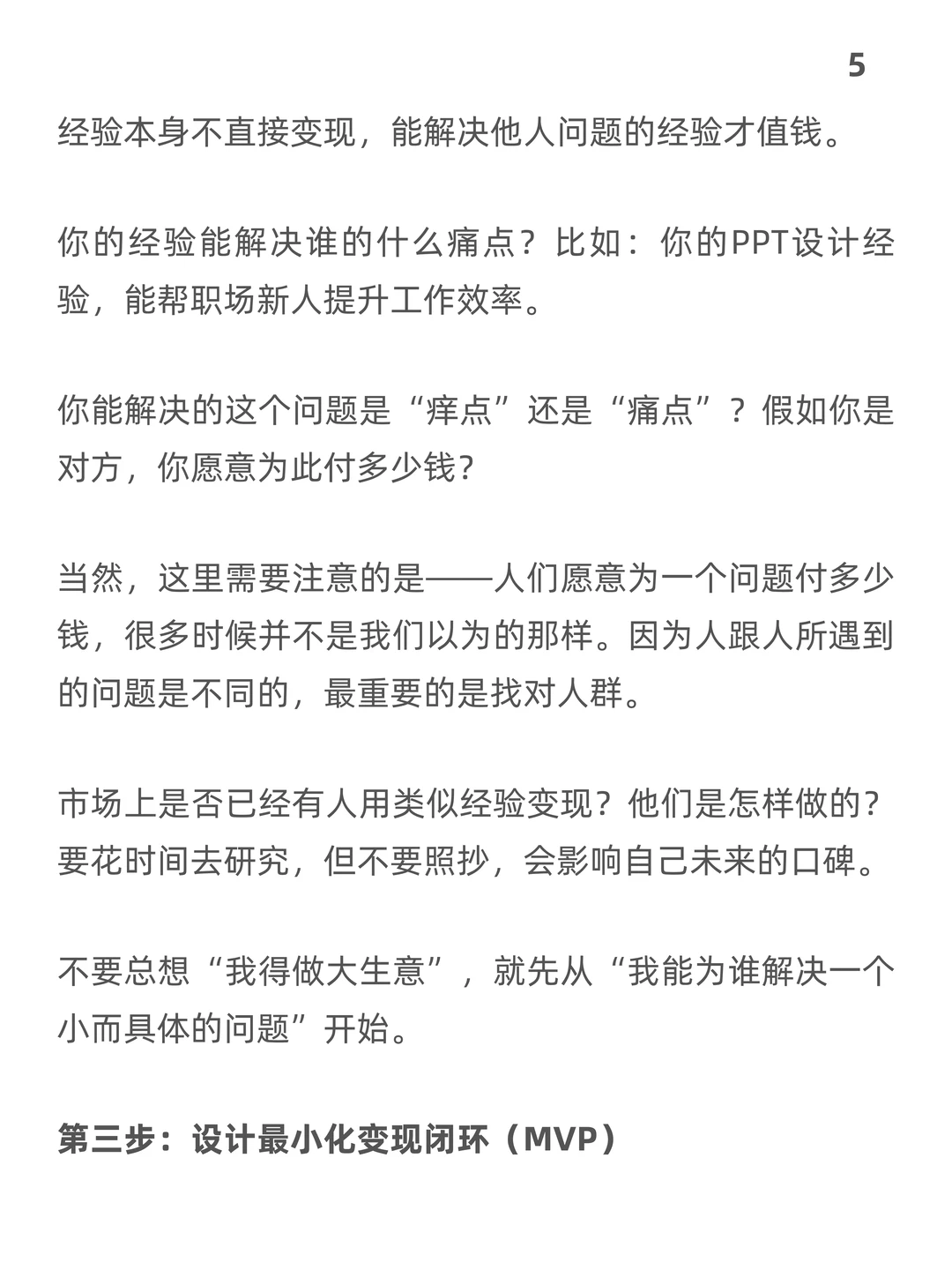 5

经验本身不直接变现，能解决他人问题的经验才值钱。

你的经验能解决谁的什么痛点？比如：你的PPT设计经验，能帮职场新人提升工作效率。

你能解决的这个问题是“痒点”还是“痛点”？假如你是对方，你愿意为此付多少钱？

当然，这里需要注意的是——人们愿意为一个问题付多少钱，很多时候并不是我们以为的那样。因为人跟人所遇到的问题是不同的，最重要的是找对人群。

市场上是否已经有人用类似经验变现？他们是怎样做的？要花时间去研究，但不要照抄，会影响自己未来的口碑。

不要总想“我得做大生意”，就先从“我能为谁解决一个小而具体的问题”开始。

第三步：设计最小化变现闭环（MVP）